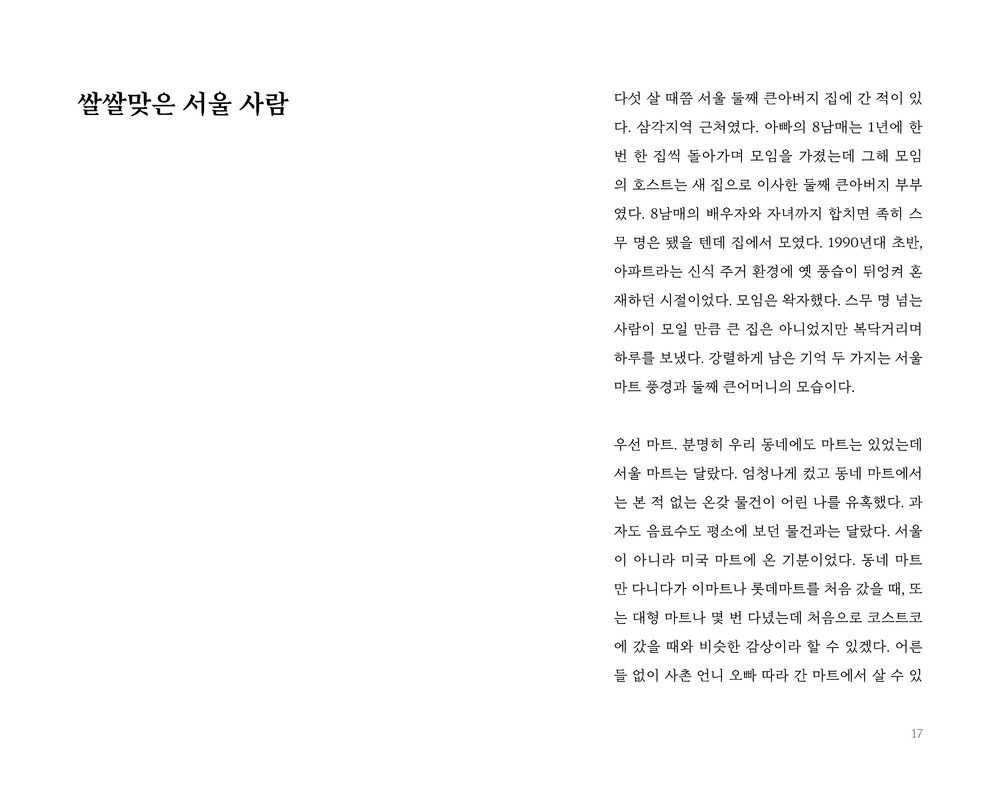 쌀쌀맞은 서울 사람

다섯 살 때쯤 서울 둘째 큰아버지 집에 간 적이 있다. 삼각지역 근처였다. 아빠의 8남매는 1년에 한 번 한 집씩 돌아가며 모임을 가졌는데 그해 모임의 호스트는 새 집으로 이사한 둘째 큰아버지 부부였다. 8남매의 배우자와 자녀까지 합치면 족히 스무 명은 됐을 텐데 집에서 모였다. 1990년대 초반, 아파트라는 신식 주거 환경에 옛 풍습이 뒤엉켜 혼재하던 시절이었다. 모임은 왁자했다. 스무 명 넘는 사람이 모일 만큼 큰 집은 아니었지만 복닥거리며 하루를 보냈다. 강렬하게 남은 기억 두 가지는 서울 마트 풍경과 둘째 큰어머니의 모습이다.

우선 마트. 분명히 우리 동네에도 마트는 있었는데 서울 마트는 달랐다. 엄청나게 컸고 동네 마트에서는 본 적 없는 온갖 물건이 어린 나를 유혹했다. 과자도 음료수도 평소에 보던 물건과는 달랐다. 서울이 아니라 미국 마트에 온 기분이었다. 동네 마트만 다니다가 이마트나 롯데마트를 처음 갔을 때, 또는 대형 마트나 몇 번 다녔는데 처음으로 코스트코에 갔을 때와 비슷한 감상이라 할 수 있겠다. 어른들 없이 사촌 언니 오빠 따라 간 마트에서 살 수 있

17